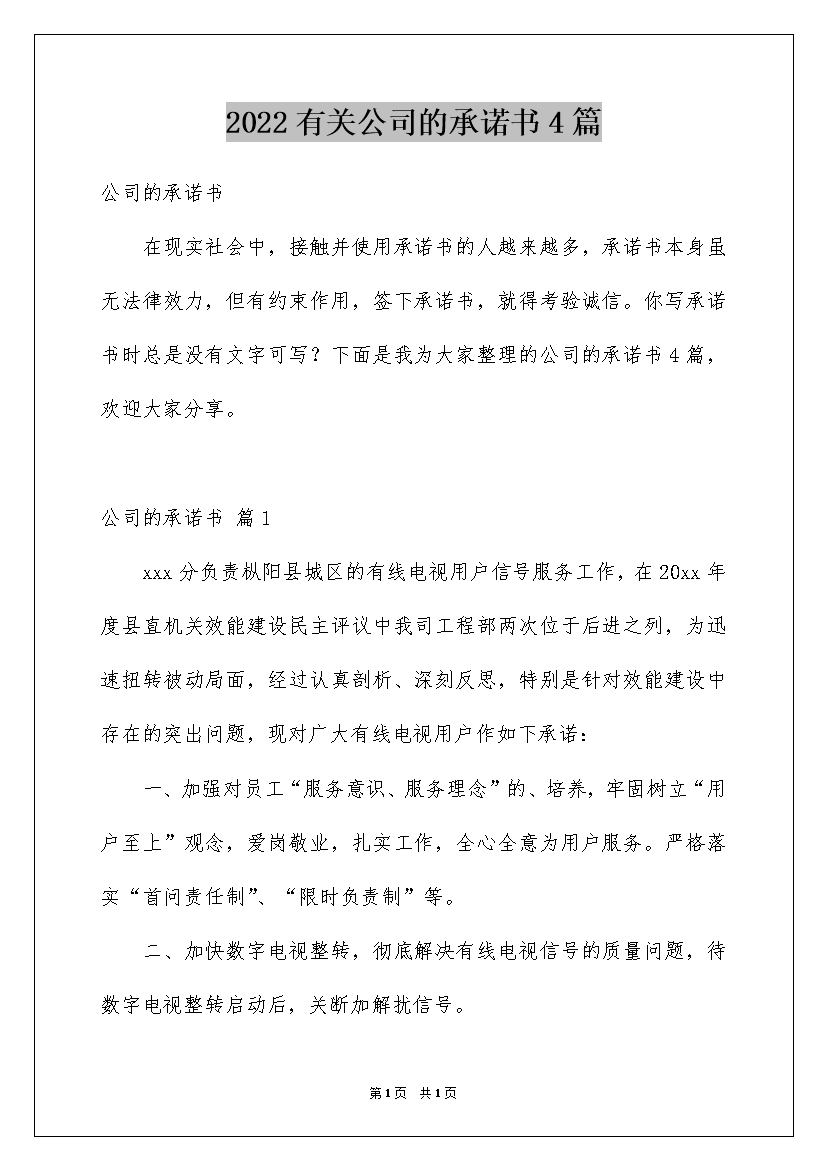 2022有关公司的承诺书4篇

公司的承诺书

在现实社会中，接触并使用承诺书的人越来越多，承诺书本身虽无法律效力，但有约束作用，签下承诺书，就得考验诚信。你写承诺书时总是没有文字可写？下面是我为大家整理的公司的承诺书4篇，欢迎大家分享。

公司的承诺书 篇1

xxx分负责枞阳县城区的有线电视用户信号服务工作，在20xx年度县直机关效能建设民主评议中我司工程部两次位于后进之列，为迅速扭转被动局面，经过认真剖析、深刻反思，特别是针对效能建设中存在的突出问题，现对广大有线电视用户作如下承诺：

一、加强对员工“服务意识、服务理念”的、培养，牢固树立“用户至上”观念，爱岗敬业，扎实工作，全心全意为用户服务。严格落实“首问责任制”、“限时负责制”等。

二、加快数字电视整转，彻底解决有线电视信号的质量问题，待数字电视整转启动后，关断加解扰信号。

第1页 共1页